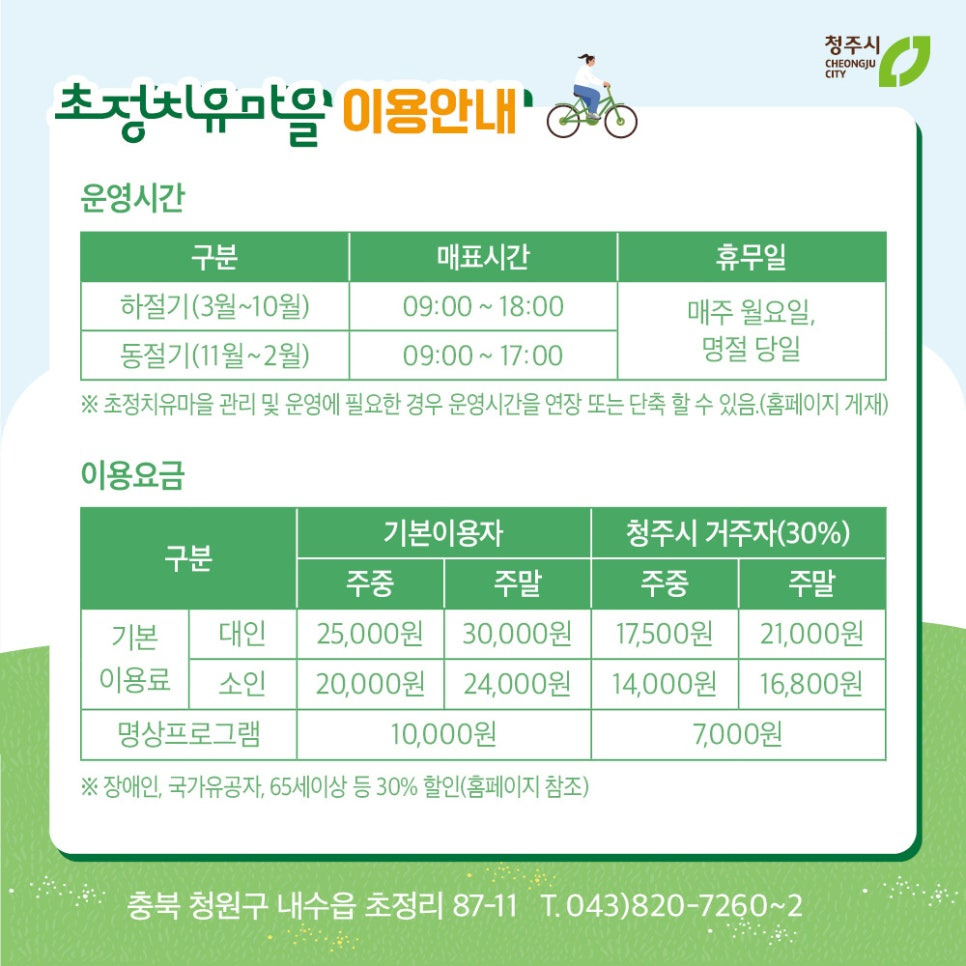 청주시
CHEONGJU CITY

초정치유마을 이용안내

운영시간

| 구분 | 매표시간 | 휴무일 |
|---|---|---|
| 하절기(3월~10월) | 09:00 ~ 18:00 | 매주 월요일, 명절 당일 |
| 동절기(11월~2월) | 09:00 ~ 17:00 | |

※ 초정치유마을 관리 및 운영에 필요한 경우 운영시간을 연장 또는 단축 할 수 있음.(홈페이지 게재)

이용요금

| 구분 | | 기본이용자 | | 청주시 거주자(30%) | |
|---|---|---|---|---|---|
| | | 주중 | 주말 | 주중 | 주말 |
| 기본 이용료 | 대인 | 25,000원 | 30,000원 | 17,500원 | 21,000원 |
| | 소인 | 20,000원 | 24,000원 | 14,000원 | 16,800원 |
| 명상프로그램 | | 10,000원 | | 7,000원 | |

※ 장애인, 국가유공자, 65세이상 등 30% 할인(홈페이지 참조)

충북 청원구 내수읍 초정리 87-11 T. 043)820-7260~2